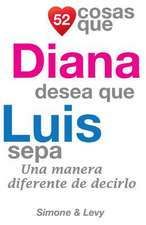 52 cosas que

Diana

desea que

Luis

sepa

Una manera diferente de decirlo

Simone & Levy